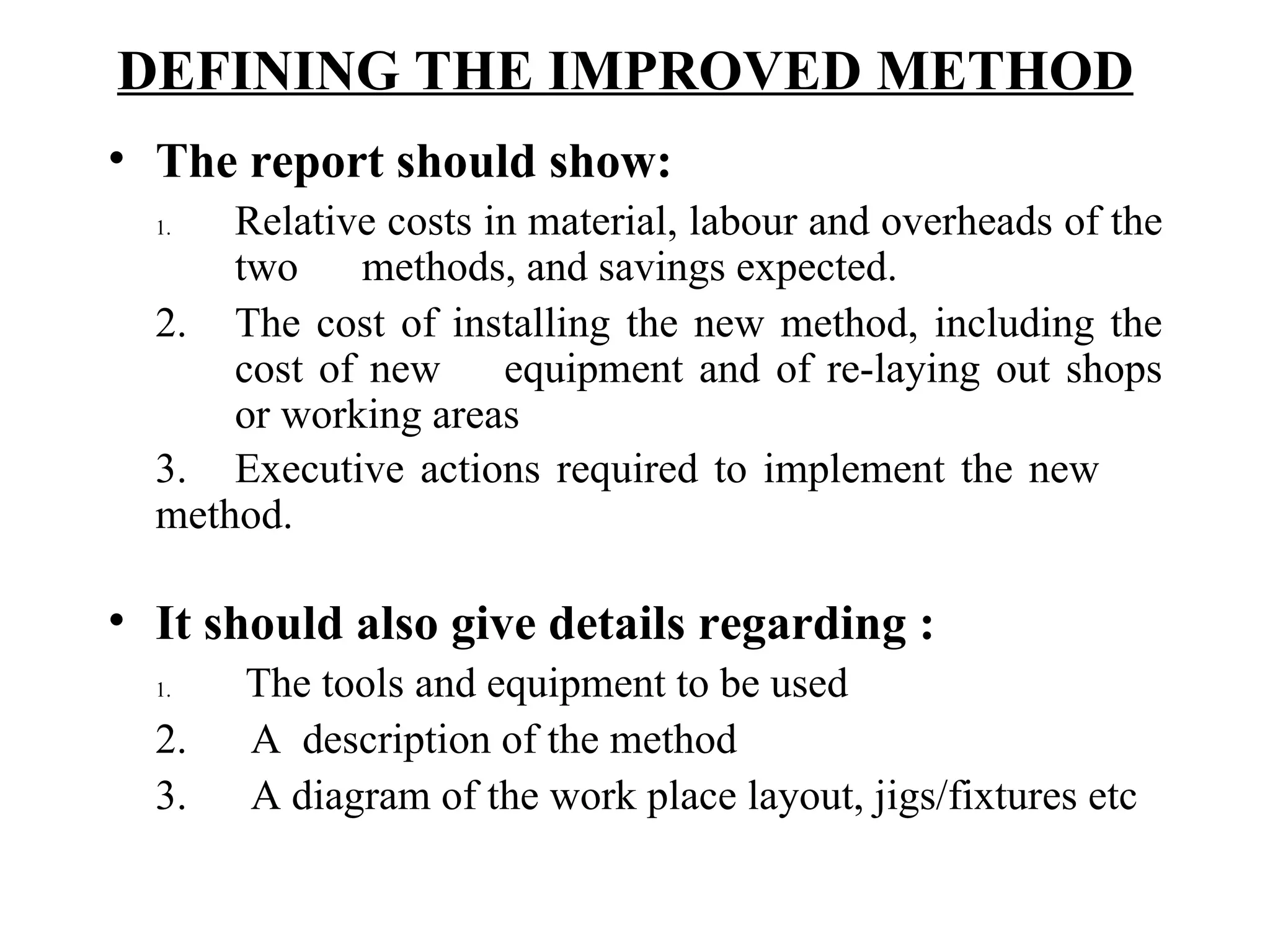 DEFINING THE IMPROVED METHOD

• The report should show:

1. Relative costs in material, labour and overheads of the two methods, and savings expected.

2. The cost of installing the new method, including the cost of new equipment and of re-laying out shops or working areas

3. Executive actions required to implement the new method.

• It should also give details regarding :

1. The tools and equipment to be used

2. A description of the method

3. A diagram of the work place layout, jigs/fixtures etc